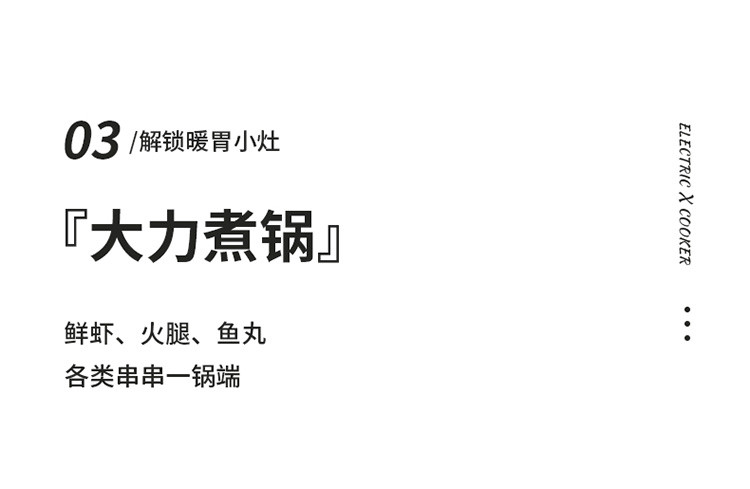 03 /解锁暖胃小灶

『大力煮锅』

鲜虾、火腿、鱼丸
各类串串一锅端

ELECTRIC X COOKER